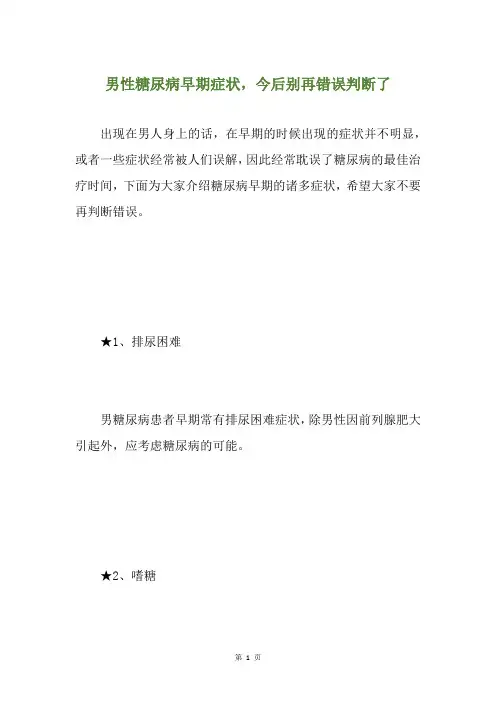 男性糖尿病早期症状，今后别再错误判断了

出现在男人身上的话，在早期的时候出现的症状并不明显，或者一些症状经常被人们误解，因此经常耽误了糖尿病的最佳治疗时间，下面为大家介绍糖尿病早期的诸多症状，希望大家不要再判断错误。

★1、排尿困难

男糖尿病患者早期常有排尿困难症状，除男性因前列腺肥大引起外，应考虑糖尿病的可能。

★2、嗜糖

第 1 页